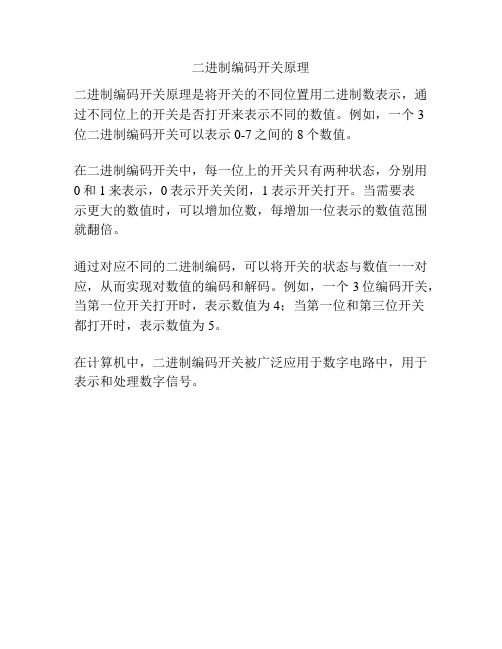 二进制编码开关原理

二进制编码开关原理是将开关的不同位置用二进制数表示，通过不同位上的开关是否打开来表示不同的数值。例如，一个 3 位二进制编码开关可以表示 0-7 之间的 8 个数值。

在二进制编码开关中，每一位上的开关只有两种状态，分别用 0 和 1 来表示，0 表示开关关闭，1 表示开关打开。当需要表示更大的数值时，可以增加位数，每增加一位表示的数值范围就翻倍。

通过对应不同的二进制编码，可以将开关的状态与数值一一对应，从而实现对数值的编码和解码。例如，一个 3 位编码开关，当第一位开关打开时，表示数值为 4；当第一位和第三位开关都打开时，表示数值为 5。

在计算机中，二进制编码开关被广泛应用于数字电路中，用于表示和处理数字信号。